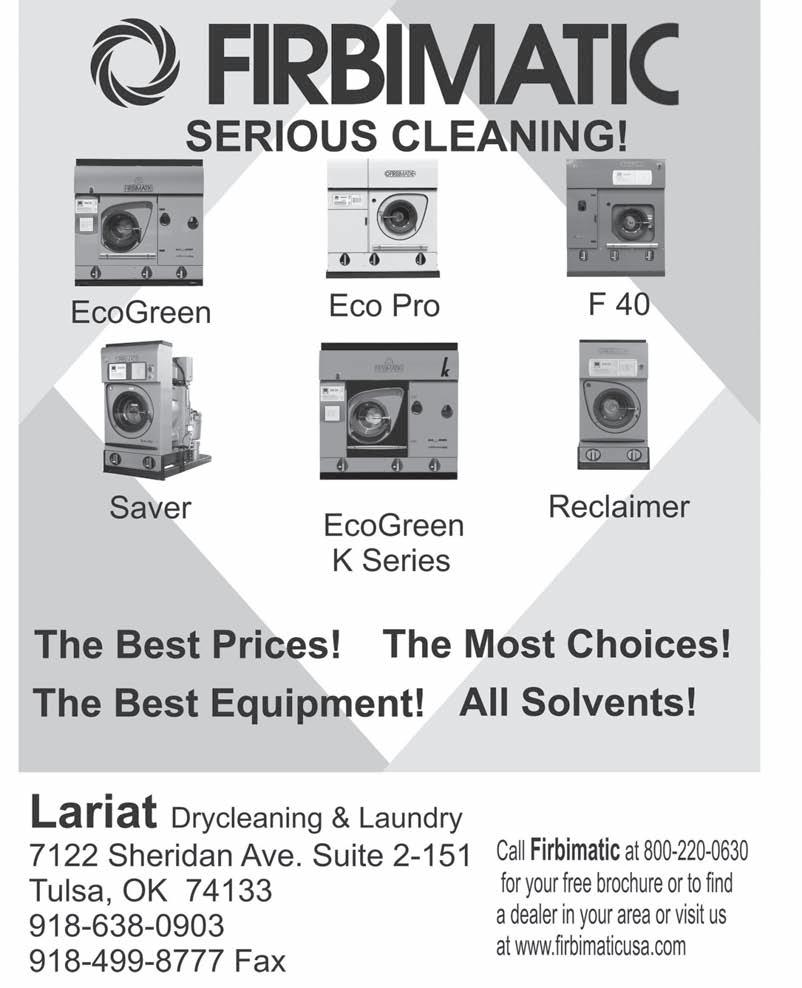 FIRBIMATIC

SERIOUS CLEANING!

EcoGreen

Eco Pro

F 40

Saver

EcoGreen
K Series

Reclaimer

The Best Prices! The Most Choices!

The Best Equipment! All Solvents!

Lariat Drycleaning & Laundry
7122 Sheridan Ave. Suite 2-151
Tulsa, OK 74133
918-638-0903
918-499-8777 Fax

Call Firbimatic at 800-220-0630 for your free brochure or to find a dealer in your area or visit us at www.firbimaticusa.com